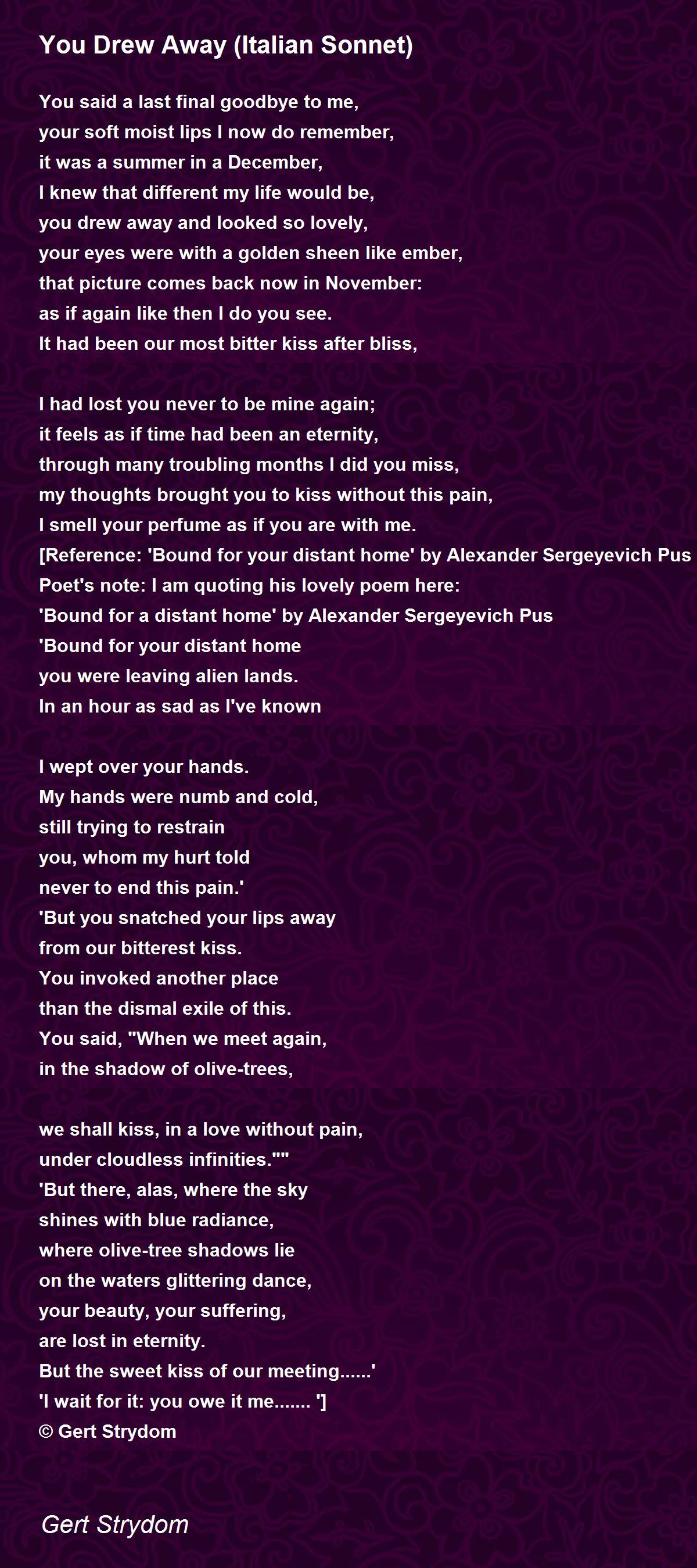 You Drew Away (Italian Sonnet)

You said a last final goodbye to me,
your soft moist lips I now do remember,
it was a summer in a December,
I knew that different my life would be,
you drew away and looked so lovely,
your eyes were with a golden sheen like ember,
that picture comes back now in November:
as if again like then I do you see.
It had been our most bitter kiss after bliss,

I had lost you never to be mine again;
it feels as if time had been an eternity,
through many troubling months I did you miss,
my thoughts brought you to kiss without this pain,
I smell your perfume as if you are with me.
[Reference: 'Bound for your distant home' by Alexander Sergeyevich Pus
Poet's note: I am quoting his lovely poem here:
'Bound for a distant home' by Alexander Sergeyevich Pus
'Bound for your distant home
you were leaving alien lands.
In an hour as sad as I've known

I wept over your hands.
My hands were numb and cold,
still trying to restrain
you, whom my hurt told
never to end this pain.'
'But you snatched your lips away
from our bitterest kiss.
You invoked another place
than the dismal exile of this.
You said, "When we meet again,
in the shadow of olive-trees,

we shall kiss, in a love without pain,
under cloudless infinities.""
'But there, alas, where the sky
shines with blue radiance,
where olive-tree shadows lie
on the waters glittering dance,
your beauty, your suffering,
are lost in eternity.
But the sweet kiss of our meeting......'
'I wait for it: you owe it me....... ']
© Gert Strydom

Gert Strydom